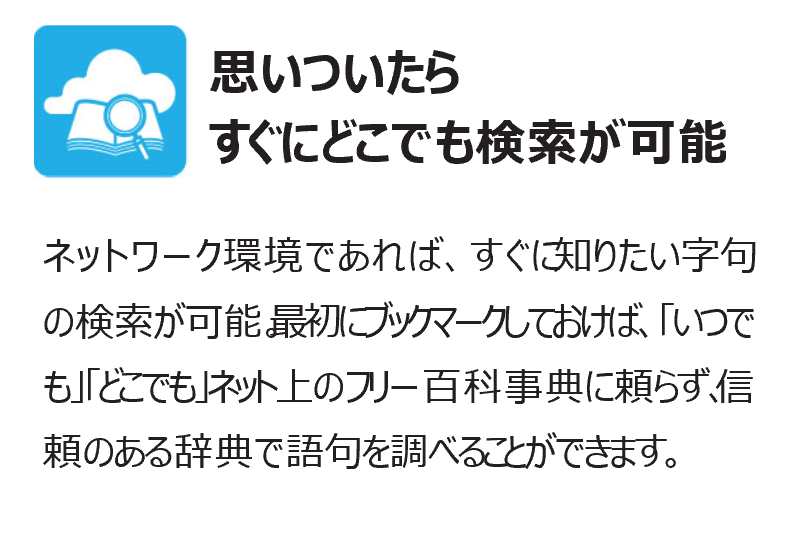 思いついたら
すぐにどこでも検索が可能

ネットワーク環境であれば、すぐに知りたい字句の検索が可能。最初にブックマークしておけば、「いつでも」「どこでも」ネット上のフリー百科事典に頼らず、信頼のある辞典で語句を調べることができます。